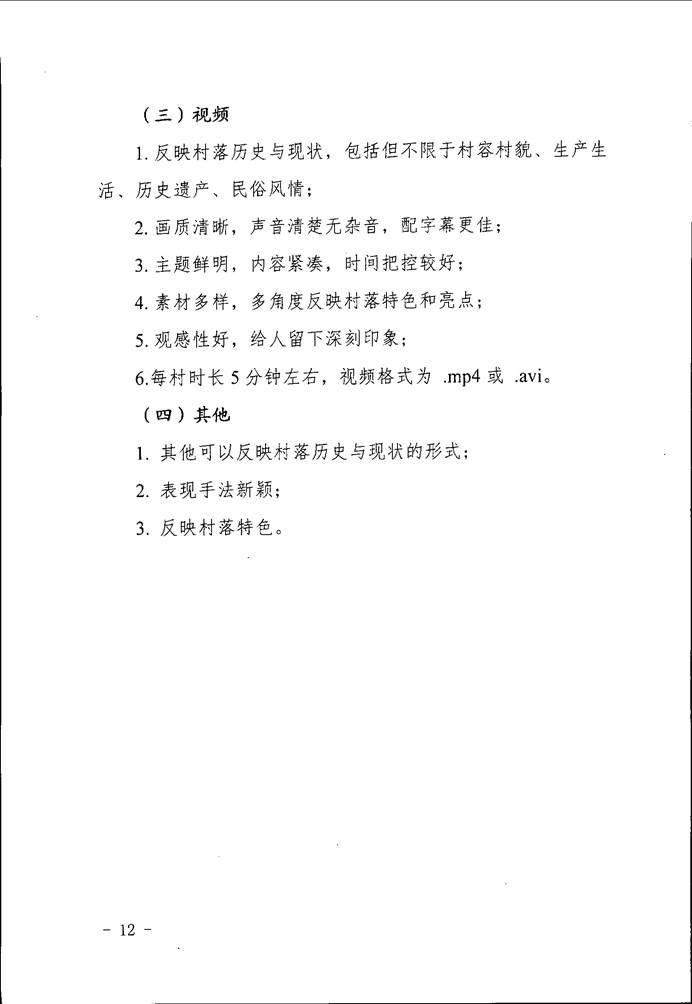 （三）视频

1. 反映村落历史与现状，包括但不限于村容村貌、生产生活、历史遗产、民俗风情；

2. 画质清晰，声音清楚无杂音，配字幕更佳；

3. 主题鲜明，内容紧凑，时间把控较好；

4. 素材多样，多角度反映村落特色和亮点；

5. 观感性好，给人留下深刻印象；

6.每村时长 5 分钟左右，视频格式为 .mp4 或 .avi。

（四）其他

1. 其他可以反映村落历史与现状的形式；

2. 表现手法新颖；

3. 反映村落特色。

－ 12 －